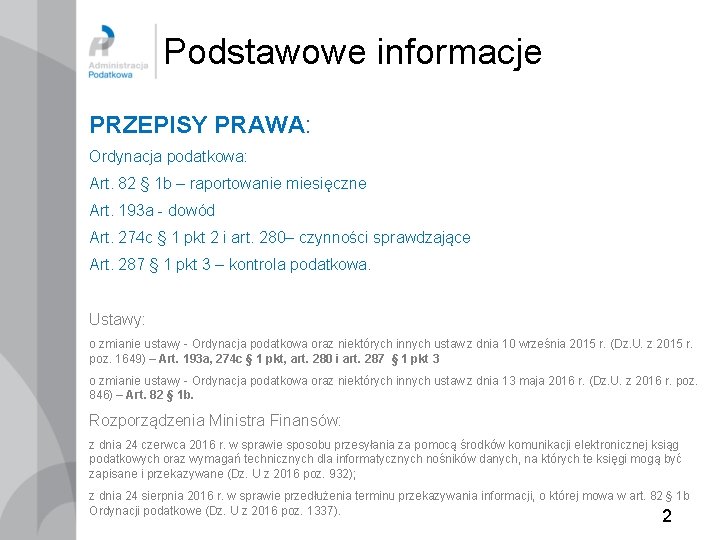 Administracja Podatkowa

Podstawowe informacje

PRZEPISY PRAWA:

Ordynacja podatkowa:

Art. 82 § 1b – raportowanie miesięczne

Art. 193a - dowód

Art. 274c § 1 pkt 2 i art. 280– czynności sprawdzające

Art. 287 § 1 pkt 3 – kontrola podatkowa.

Ustawy:

o zmianie ustawy - Ordynacja podatkowa oraz niektórych innych ustaw z dnia 10 września 2015 r. (Dz.U. z 2015 r. poz. 1649) – Art. 193a, 274c § 1 pkt, art. 280 i art. 287 § 1 pkt 3

o zmianie ustawy - Ordynacja podatkowa oraz niektórych innych ustaw z dnia 13 maja 2016 r. (Dz.U. z 2016 r. poz. 846) – Art. 82 § 1b.

Rozporządzenia Ministra Finansów:

z dnia 24 czerwca 2016 r. w sprawie sposobu przesyłania za pomocą środków komunikacji elektronicznej ksiąg podatkowych oraz wymagań technicznych dla informatycznych nośników danych, na których te księgi mogą być zapisane i przekazywane (Dz. U z 2016 poz. 932);

z dnia 24 sierpnia 2016 r. w sprawie przedłużenia terminu przekazywania informacji, o której mowa w art. 82 § 1b Ordynacji podatkowe (Dz. U z 2016 poz. 1337).

2